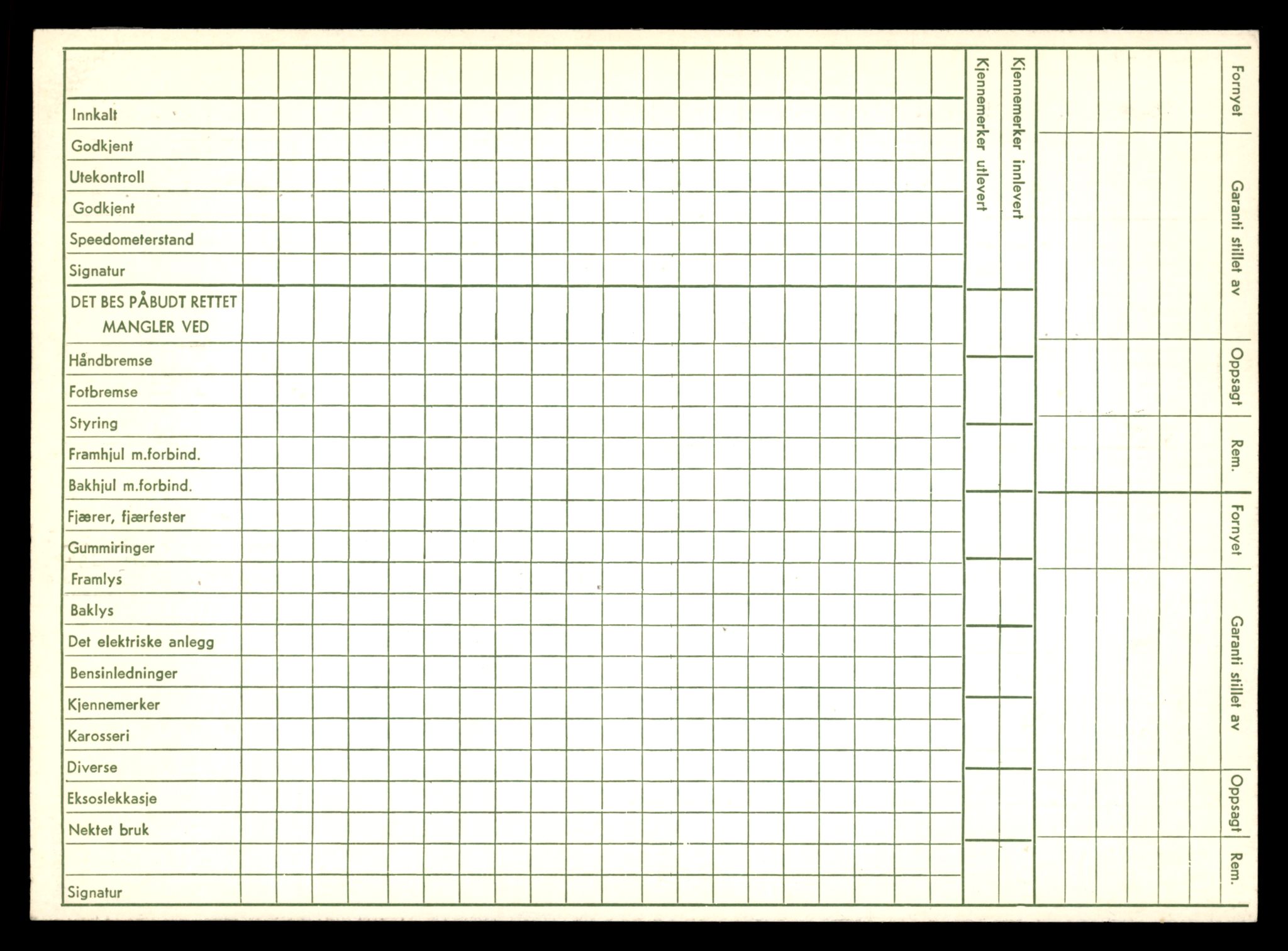 Innkalt
Godkjent
Utekontroll
Godkjent
Speedometerstand
Signatur
DET BES PÅBUDT RETTET MANGLER VED
Håndbremse
Fotbremse
Styring
Framhjul m.forbind.
Bakhjul m.forbind.
Fjærer, fjærfester
Gummiringer
Framlys
Baklys
Det elektriske anlegg
Bensinledninger
Kjennemerker
Karosseri
Diverse
Eksoslekkasje
Nektet bruk

Signatur

Kjennemerker utlevert
Kjennemerker innlevert

Fornyet
Garanti stillet av
Oppsagt
Rem.
Fornyet
Garanti stillet av
Oppsagt
Rem.